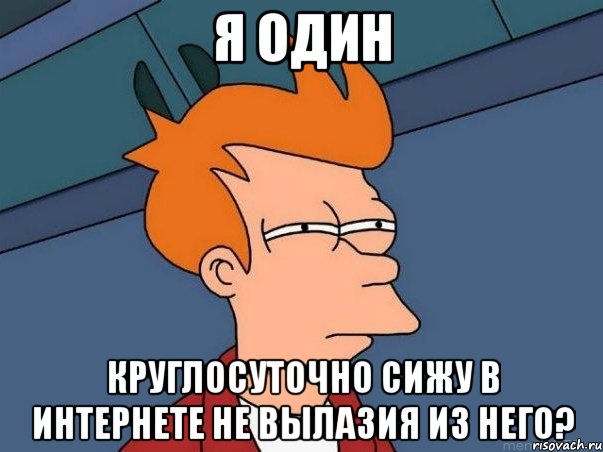 Я ОДИН

КРУГЛОСУТОЧНО СИЖУ В ИНТЕРНЕТЕ НЕ ВЫЛАЗИЯ ИЗ НЕГО?

risovach.ru